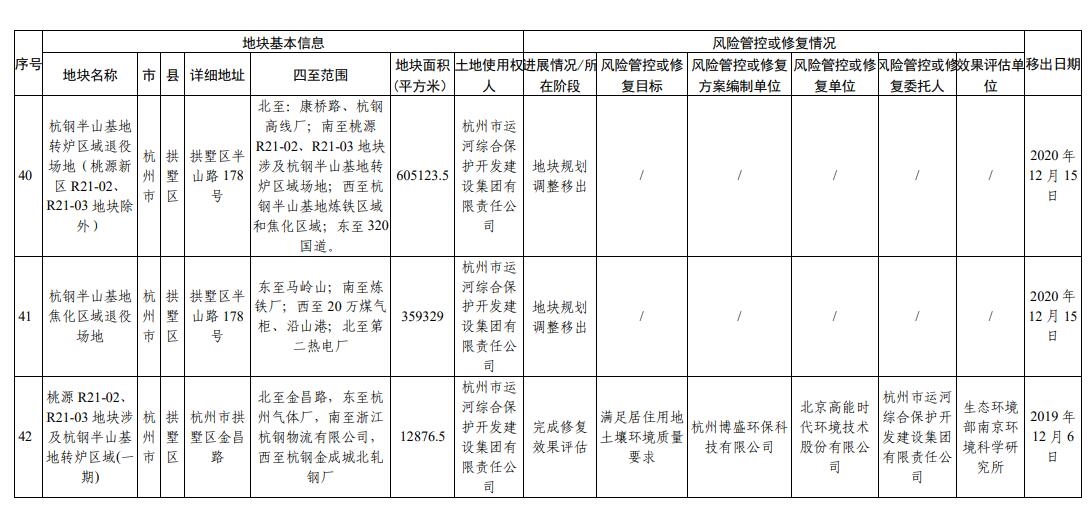 | 序号 | 地块基本信息 | | | | | | | 风险管控或修复情况 | | | | | | 移出日期 |
|---|---|---|---|---|---|---|---|---|---|---|---|---|---|---|
| | 地块名称 | 市 | 县 | 详细地址 | 四至范围 | 地块面积（平方米） | 土地使用权人 | 进展情况/所在阶段 | 风险管控或修复目标 | 风险管控或修复方案编制单位 | 风险管控或修复单位 | 风险管控或修复委托人 | 效果评估单位 | |
| 40 | 杭钢半山基地转炉区域退役场地（桃源新区 R21-02、R21-03 地块除外） | 杭州市 | 拱墅区 | 拱墅区半山路 178 号 | 北至：康桥路、杭钢高线厂；南至桃源 R21-02、R21-03 地块涉及杭钢半山基地转炉区域场地；西至杭钢半山基地炼铁区域和焦化区域；东至 320 国道。 | 605123.5 | 杭州市运河综合保护开发建设集团有限责任公司 | 地块规划调整移出 | / | / | / | / | / | 2020 年 12 月 15 日 |
| 41 | 杭钢半山基地焦化区域退役场地 | 杭州市 | 拱墅区 | 拱墅区半山路 178 号 | 东至马岭山；南至炼铁厂；西至 20 万煤气柜、沿山港；北至第二热电厂 | 359329 | 杭州市运河综合保护开发建设集团有限责任公司 | 地块规划调整移出 | / | / | / | / | / | 2020 年 12 月 15 日 |
| 42 | 桃源 R21-02、R21-03 地块涉及杭钢半山基地转炉区域(一期) | 杭州市 | 拱墅区 | 杭州市拱墅区金昌路 | 北至金昌路，东至杭州气体厂，南至浙江杭钢物流有限公司，西至杭钢金成城北轧钢厂 | 12876.5 | 杭州市运河综合保护开发建设集团有限责任公司 | 完成修复效果评估 | 满足居住用地土壤环境质量要求 | 杭州博盛环保科技有限公司 | 北京高能时代环境技术股份有限公司 | 杭州市运河综合保护开发建设集团有限责任公司 | 生态环境部南京环境科学研究所 | 2019 年 12 月 6 日 |